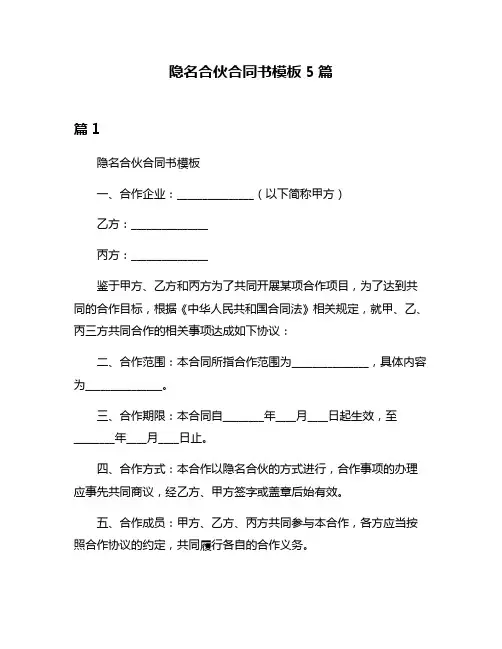 隐名合伙合同书模板 5 篇

篇 1

隐名合伙合同书模板

一、合作企业：______________（以下简称甲方）

乙方：______________

丙方：______________

鉴于甲方、乙方和丙方为了共同开展某项合作项目，为了达到共同的合作目标，根据《中华人民共和国合同法》相关规定，就甲、乙、丙三方共同合作的相关事项达成如下协议：

二、合作范围：本合同所指合作范围为______________，具体内容为______________。

三、合作期限：本合同自_______年___月___日起生效，至_______年___月___日止。

四、合作方式：本合作以隐名合伙的方式进行，合作事项的办理应事先共同商议，经乙方、甲方签字或盖章后始有效。

五、合作成员：甲方、乙方、丙方共同参与本合作，各方应当按照合作协议的约定，共同履行各自的合作义务。